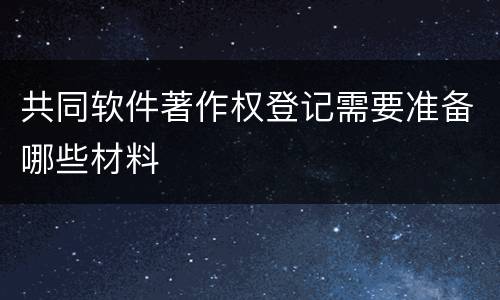 共同软件著作权登记需要准备哪些材料